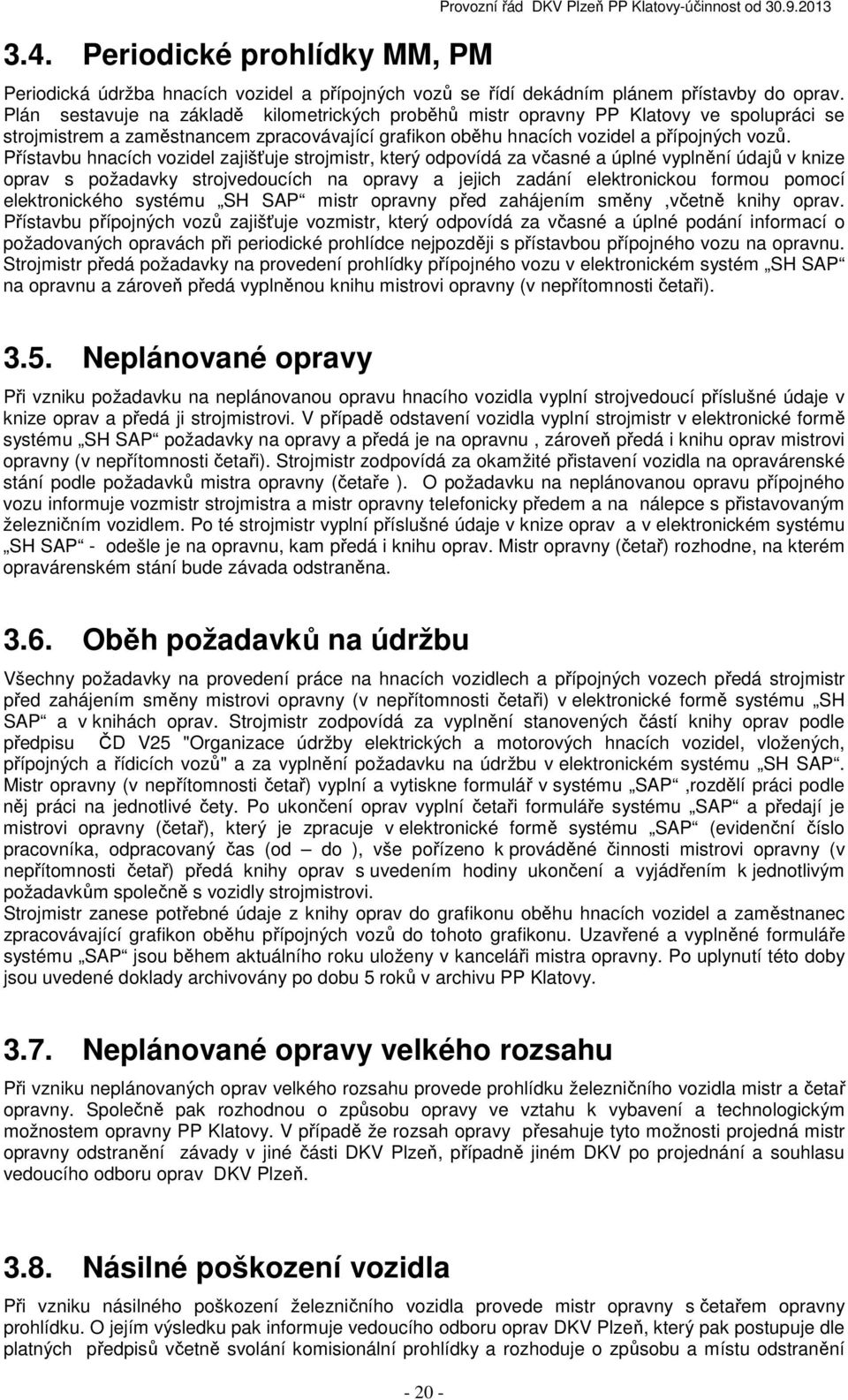 Provozní řád DKV Plzeň PP Klatovy-účinnost od 30.9.2013

3.4. Periodické prohlídky MM, PM

Periodická údržba hnacích vozidel a přípojných vozů se řídí dekádním plánem přístavby do oprav. Plán sestavuje na základě kilometrických proběhů mistr opravny PP Klatovy ve spolupráci se strojmistrem a zaměstnancem zpracovávající grafikon oběhu hnacích vozidel a přípojných vozů. Přístavbu hnacích vozidel zajišťuje strojmistr, který odpovídá za včasné a úplné vyplnění údajů v knize oprav s požadavky strojvedoucích na opravy a jejich zadání elektronickou formou pomocí elektronického systému „SH SAP“ mistr opravny před zahájením směny ,včetně knihy oprav. Přístavbu přípojných vozů zajišťuje vozmistr, který odpovídá za včasné a úplné podání informací o požadovaných opravách při periodické prohlídce nejpozději s přístavbou přípojného vozu na opravnu. Strojmistr předá požadavky na provedení prohlídky přípojného vozu v elektronickém systém „SH SAP“ na opravnu a zároveň předá vyplněnou knihu mistrovi opravny (v nepřítomnosti četaři).

3.5. Neplánované opravy

Při vzniku požadavku na neplánovanou opravu hnacího vozidla vyplní strojvedoucí příslušné údaje v knize oprav a předá ji strojmistrovi. V případě odstavení vozidla vyplní strojmistr v elektronické formě systému „SH SAP“ požadavky na opravy a předá je na opravnu , zároveň předá i knihu oprav mistrovi opravny (v nepřítomnosti četaři). Strojmistr zodpovídá za okamžité přistavení vozidla na opravárenské stání podle požadavků mistra opravny (četaře ). O požadavku na neplánovanou opravu přípojného vozu informuje vozmistr strojmistra a mistr opravny telefonicky předem a na nálepce s přistavovaným železničním vozidlem. Po té strojmistr vyplní příslušné údaje v knize oprav a v elektronickém systému „SH SAP“ - odešle je na opravnu, kam předá i knihu oprav. Mistr opravny (četař) rozhodne, na kterém opravárenském stání bude závada odstraněna.

3.6. Oběh požadavků na údržbu

Všechny požadavky na provedení práce na hnacích vozidlech a přípojných vozech předá strojmistr před zahájením směny mistrovi opravny (v nepřítomnosti četaři) v elektronické formě systému „SH SAP“ a v knihách oprav. Strojmistr zodpovídá za vyplnění stanovených částí knihy oprav podle předpisu ČD V25 "Organizace údržby elektrických a motorových hnacích vozidel, vložených, přípojných a řídicích vozů" a za vyplnění požadavku na údržbu v elektronickém systému „SH SAP“. Mistr opravny (v nepřítomnosti četař) vyplní a vytiskne formulář v systému „SAP“ ,rozdělí práci podle něj práci na jednotlivé čety. Po ukončení opravy vyplní četaři formuláře systému „SAP“ a předají je mistrovi opravny (četař), který je zpracuje v elektronické formě systému „SAP“ (evidenční číslo pracovníka, odpracovaný čas (od – do ), vše pořízeno k prováděné činnosti mistrovi opravny (v nepřítomnosti četař) předá knihy oprav s uvedením hodiny ukončení a vyjádřením k jednotlivým požadavkům společně s vozidly strojmistrovi.
Strojmistr zanese potřebné údaje z knihy oprav do grafikonu oběhu hnacích vozidel a zaměstnanec zpracovávající grafikon oběhu přípojných vozů do tohoto grafikonu. Uzavřené a vyplněné formuláře systému „SAP“ jsou během aktuálního roku uloženy v kanceláři mistra opravny. Po uplynutí této doby jsou uvedené doklady archivovány po dobu 5 roků v archivu PP Klatovy.

3.7. Neplánované opravy velkého rozsahu

Při vzniku neplánovaných oprav velkého rozsahu provede prohlídku železničního vozidla mistr a četař opravny. Společně pak rozhodnou o způsobu opravy ve vztahu k vybavení a technologickým možnostem opravny PP Klatovy. V případě že rozsah opravy přesahuje tyto možnosti projedná mistr opravny odstranění závady v jiné části DKV Plzeň, případně jiném DKV po projednání a souhlasu vedoucího odboru oprav DKV Plzeň.

3.8. Násilné poškození vozidla

Při vzniku násilného poškození železničního vozidla provede mistr opravny s četařem opravny prohlídku. O jejím výsledku pak informuje vedoucího odboru oprav DKV Plzeň, který pak postupuje dle platných předpisů včetně svolání komisionální prohlídky a rozhoduje o způsobu a místu odstranění

- 20 -